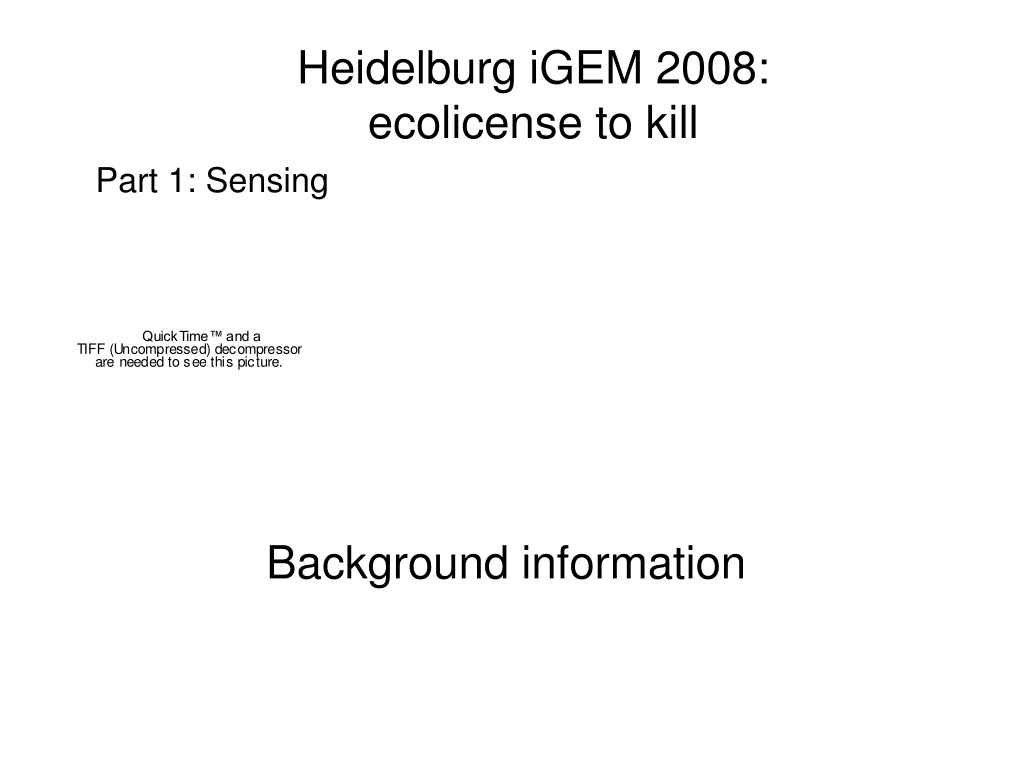 Heidelburg iGEM 2008:
ecolicense to kill

Part 1: Sensing

QuickTime™ and a
TIFF (Uncompressed) decompressor
are needed to see this picture.

Background information